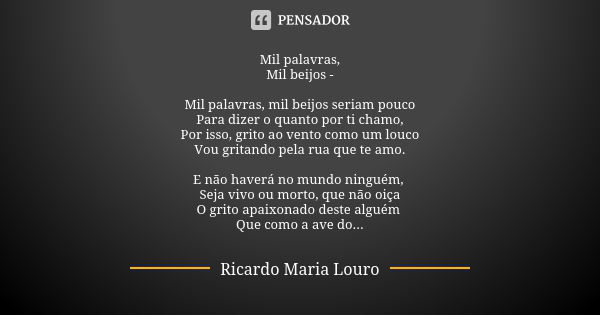 PENSADOR

Mil palavras,
Mil beijos -

Mil palavras, mil beijos seriam pouco
Para dizer o quanto por ti chamo,
Por isso, grito ao vento como um louco
Vou gritando pela rua que te amo.

E não haverá no mundo ninguém,
Seja vivo ou morto, que não oiça
O grito apaixonado deste alguém
Que como a ave do...

Ricardo Maria Louro